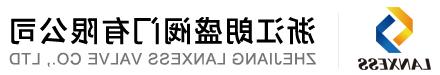 浙江朗盛阀门有限公司
ZHEJIANG LANXESS VALVE CO., LTD

LANXESS